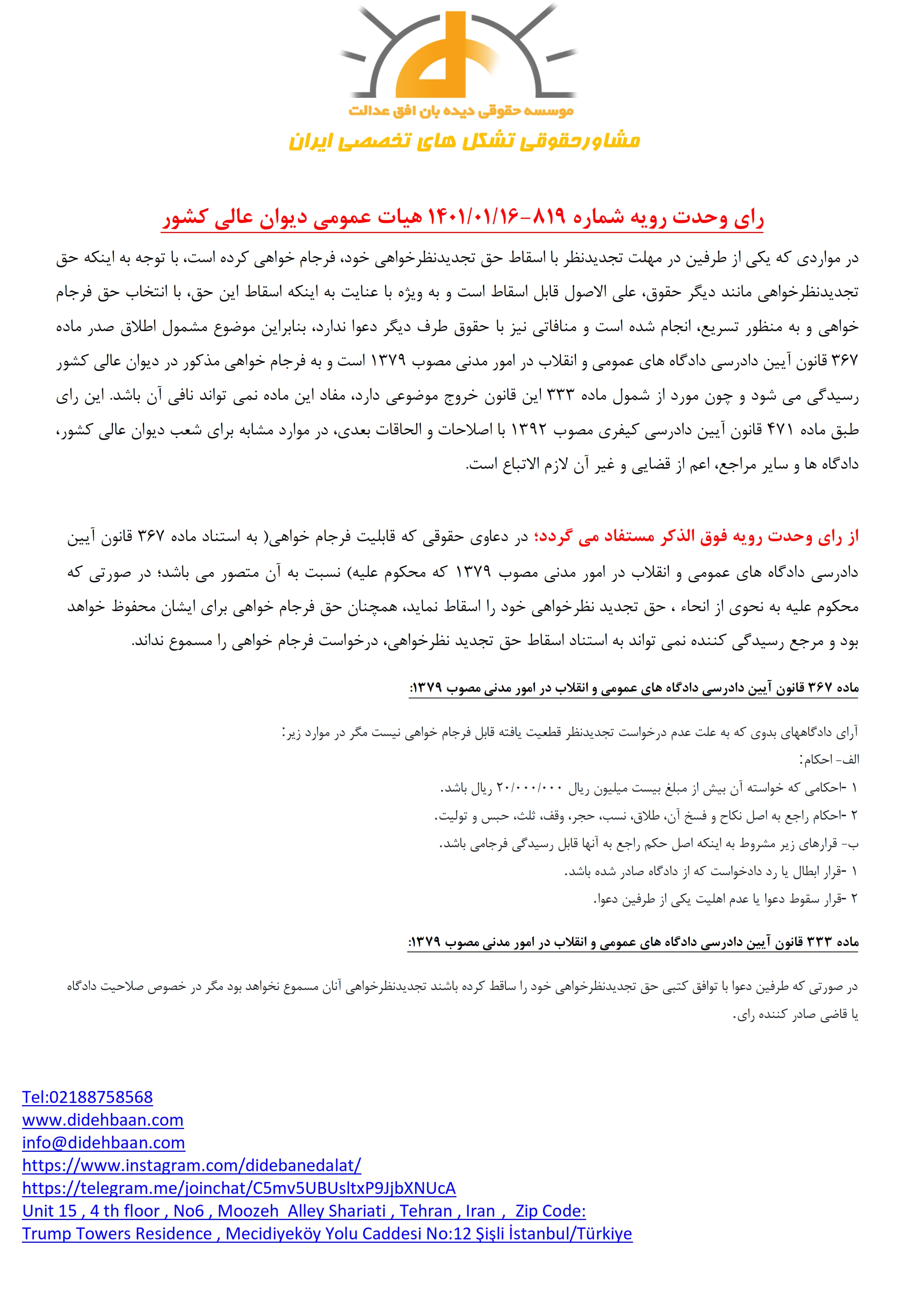 موسسه حقوقی دیده بان افق عدالت
مشاورحقوقی تشکل های تخصصی ایران

رای وحدت رویه شماره ۸۱۹-۱۴۰۱/۰۱/۱۶ هیات عمومی دیوان عالی کشور

در مواردی که یکی از طرفین در مهلت تجدیدنظر با اسقاط حق تجدیدنظرخواهی خود، فرجام خواهی کرده است، با توجه به اینکه حق تجدیدنظرخواهی مانند دیگر حقوق، علی الاصول قابل اسقاط است و به ویژه با عنایت به اینکه اسقاط این حق، با انتخاب حق فرجام خواهی و به منظور تسریع، انجام شده است و منافاتی نیز با حقوق طرف دیگر دعوا ندارد، بنابراین موضوع مشمول اطلاق صدر ماده ۳۶۷ قانون آیین دادرسی دادگاه های عمومی و انقلاب در امور مدنی مصوب ۱۳۷۹ است و به فرجام خواهی مذکور در دیوان عالی کشور رسیدگی می شود و چون مورد از شمول ماده ۳۳۳ این قانون خروج موضوعی دارد، مفاد این ماده نمی تواند نافی آن باشد. این رای طبق ماده ۴۷۱ قانون آیین دادرسی کیفری مصوب ۱۳۹۲ با اصلاحات و الحاقات بعدی، در موارد مشابه برای شعب دیوان عالی کشور، دادگاه ها و سایر مراجع، اعم از قضایی و غیر آن لازم الاتباع است.

از رای وحدت رویه فوق الذکر مستفاد می گردد؛ در دعاوی حقوقی که قابلیت فرجام خواهی( به استناد ماده ۳۶۷ قانون آیین دادرسی دادگاه های عمومی و انقلاب در امور مدنی مصوب ۱۳۷۹ که محکوم علیه) نسبت به آن متصور می باشد؛ در صورتی که محکوم علیه به نحوی از انحاء ، حق تجدید نظرخواهی خود را اسقاط نماید، همچنان حق فرجام خواهی برای ایشان محفوظ خواهد بود و مرجع رسیدگی کننده نمی تواند به استناد اسقاط حق تجدید نظرخواهی، درخواست فرجام خواهی را مسموع نداند.

ماده ۳۶۷ قانون آیین دادرسی دادگاه های عمومی و انقلاب در امور مدنی مصوب ۱۳۷۹:

آرای دادگاههای بدوی که به علت عدم درخواست تجدیدنظر قطعیت یافته قابل فرجام خواهی نیست مگر در موارد زیر:
الف- احکام:
۱ -احکامی که خواسته آن بیش از مبلغ بیست میلیون ریال ۲۰/۰۰۰/۰۰۰ ریال باشد.
۲ -احکام راجع به اصل نکاح و فسخ آن، طلاق، نسب، حجر، وقف، ثلث، حبس و تولیت.
ب- قرارهای زیر مشروط به اینکه اصل حکم راجع به آنها قابل رسیدگی فرجامی باشد.
۱ -قرار ابطال یا رد دادخواست که از دادگاه صادر شده باشد.
۲ -قرار سقوط دعوا یا عدم اهلیت یکی از طرفین دعوا.

ماده ۳۳۳ قانون آیین دادرسی دادگاه های عمومی و انقلاب در امور مدنی مصوب ۱۳۷۹:

در صورتی که طرفین دعوا با توافق کتبی حق تجدیدنظرخواهی خود را ساقط کرده باشند تجدیدنظرخواهی آنان مسموع نخواهد بود مگر در خصوص صلاحیت دادگاه یا قاضی صادر کننده رای.

Tel:02188758568
www.didehbaan.com
info@didehbaan.com
https://www.instagram.com/didebanedalat/
https://telegram.me/joinchat/C5mv5UBUsltxP9JjbXNUcA
Unit 15 , 4 th floor , No6 , Moozeh Alley Shariati , Tehran , Iran , Zip Code:
Trump Towers Residence , Mecidiyeköy Yolu Caddesi No:12 Şişli İstanbul/Türkiye